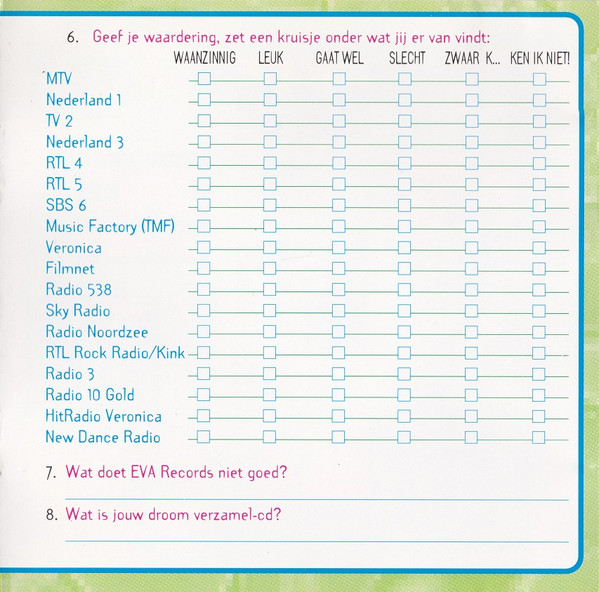 6. Geef je waardering, zet een kruisje onder wat jij er van vindt:

| | WAANZINNIG | LEUK | GAAT WEL | SLECHT | ZWAAR K... | KEN IK NIET! |
|---|---|---|---|---|---|---|
| MTV | ☐ | ☐ | ☐ | ☐ | ☐ | ☐ |
| Nederland 1 | ☐ | ☐ | ☐ | ☐ | ☐ | ☐ |
| TV 2 | ☐ | ☐ | ☐ | ☐ | ☐ | ☐ |
| Nederland 3 | ☐ | ☐ | ☐ | ☐ | ☐ | ☐ |
| RTL 4 | ☐ | ☐ | ☐ | ☐ | ☐ | ☐ |
| RTL 5 | ☐ | ☐ | ☐ | ☐ | ☐ | ☐ |
| SBS 6 | ☐ | ☐ | ☐ | ☐ | ☐ | ☐ |
| Music Factory (TMF) | ☐ | ☐ | ☐ | ☐ | ☐ | ☐ |
| Veronica | ☐ | ☐ | ☐ | ☐ | ☐ | ☐ |
| Filmnet | ☐ | ☐ | ☐ | ☐ | ☐ | ☐ |
| Radio 538 | ☐ | ☐ | ☐ | ☐ | ☐ | ☐ |
| Sky Radio | ☐ | ☐ | ☐ | ☐ | ☐ | ☐ |
| Radio Noordzee | ☐ | ☐ | ☐ | ☐ | ☐ | ☐ |
| RTL Rock Radio/Kink | ☐ | ☐ | ☐ | ☐ | ☐ | ☐ |
| Radio 3 | ☐ | ☐ | ☐ | ☐ | ☐ | ☐ |
| Radio 10 Gold | ☐ | ☐ | ☐ | ☐ | ☐ | ☐ |
| HitRadio Veronica | ☐ | ☐ | ☐ | ☐ | ☐ | ☐ |
| New Dance Radio | ☐ | ☐ | ☐ | ☐ | ☐ | ☐ |

7. Wat doet EVA Records niet goed?

____

8. Wat is jouw droom verzamel-cd?

____